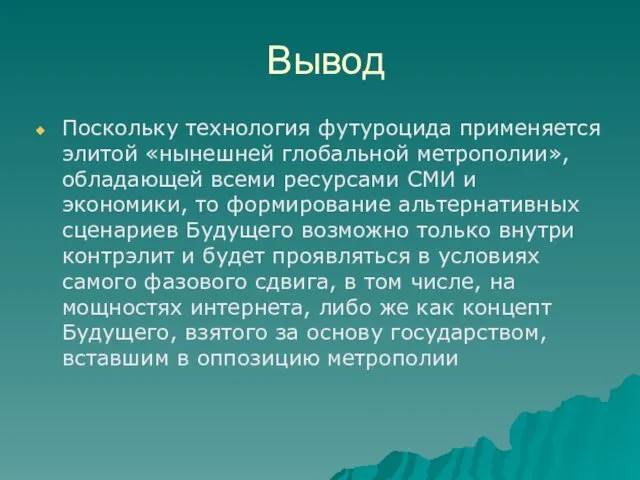 Вывод

Поскольку технология футуроцида применяется элитой «нынешней глобальной метрополии», обладающей всеми ресурсами СМИ и экономики, то формирование альтернативных сценариев Будущего возможно только внутри контрэлит и будет проявляться в условиях самого фазового сдвига, в том числе, на мощностях интернета, либо же как концепт Будущего, взятого за основу государством, вставшим в оппозицию метрополии